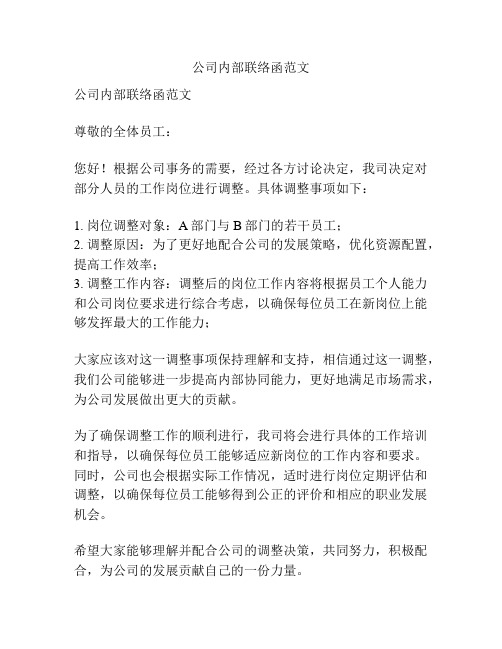 公司内部联络函范文

公司内部联络函范文

尊敬的全体员工：

您好！根据公司事务的需要，经过各方讨论决定，我司决定对部分人员的工作岗位进行调整。具体调整事项如下：

1. 岗位调整对象：A 部门与 B 部门的若干员工；
2. 调整原因：为了更好地配合公司的发展策略，优化资源配置，提高工作效率；
3. 调整工作内容：调整后的岗位工作内容将根据员工个人能力和公司岗位要求进行综合考虑，以确保每位员工在新岗位上能够发挥最大的工作能力；

大家应该对这一调整事项保持理解和支持，相信通过这一调整，我们公司能够进一步提高内部协同能力，更好地满足市场需求，为公司发展做出更大的贡献。

为了确保调整工作的顺利进行，我司将会进行具体的工作培训和指导，以确保每位员工能够适应新岗位的工作内容和要求。同时，公司也会根据实际工作情况，适时进行岗位定期评估和调整，以确保每位员工能够得到公正的评价和相应的职业发展机会。

希望大家能够理解并配合公司的调整决策，共同努力，积极配合，为公司的发展贡献自己的一份力量。